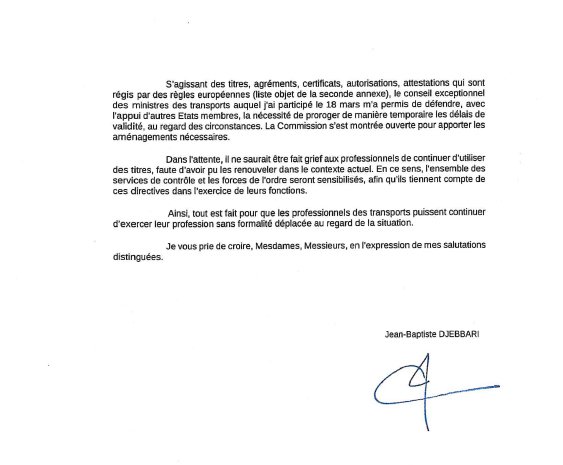 S'agissant des titres, agréments, certificats, autorisations, attestations qui sont régis par des règles européennes (liste objet de la seconde annexe), le conseil exceptionnel des ministres des transports auquel j'ai participé le 18 mars m'a permis de défendre, avec l'appui d'autres Etats membres, la nécessité de proroger de manière temporaire les délais de validité, au regard des circonstances. La Commission s'est montrée ouverte pour apporter les aménagements nécessaires.

Dans l'attente, il ne saurait être fait grief aux professionnels de continuer d'utiliser des titres, faute d'avoir pu les renouveler dans le contexte actuel. En ce sens, l'ensemble des services de contrôle et les forces de l'ordre seront sensibilisés, afin qu'ils tiennent compte de ces directives dans l'exercice de leurs fonctions.

Ainsi, tout est fait pour que les professionnels des transports puissent continuer d'exercer leur profession sans formalité déplacée au regard de la situation.

Je vous prie de croire, Mesdames, Messieurs, en l'expression de mes salutations distinguées.

Jean-Baptiste DJEBBARI